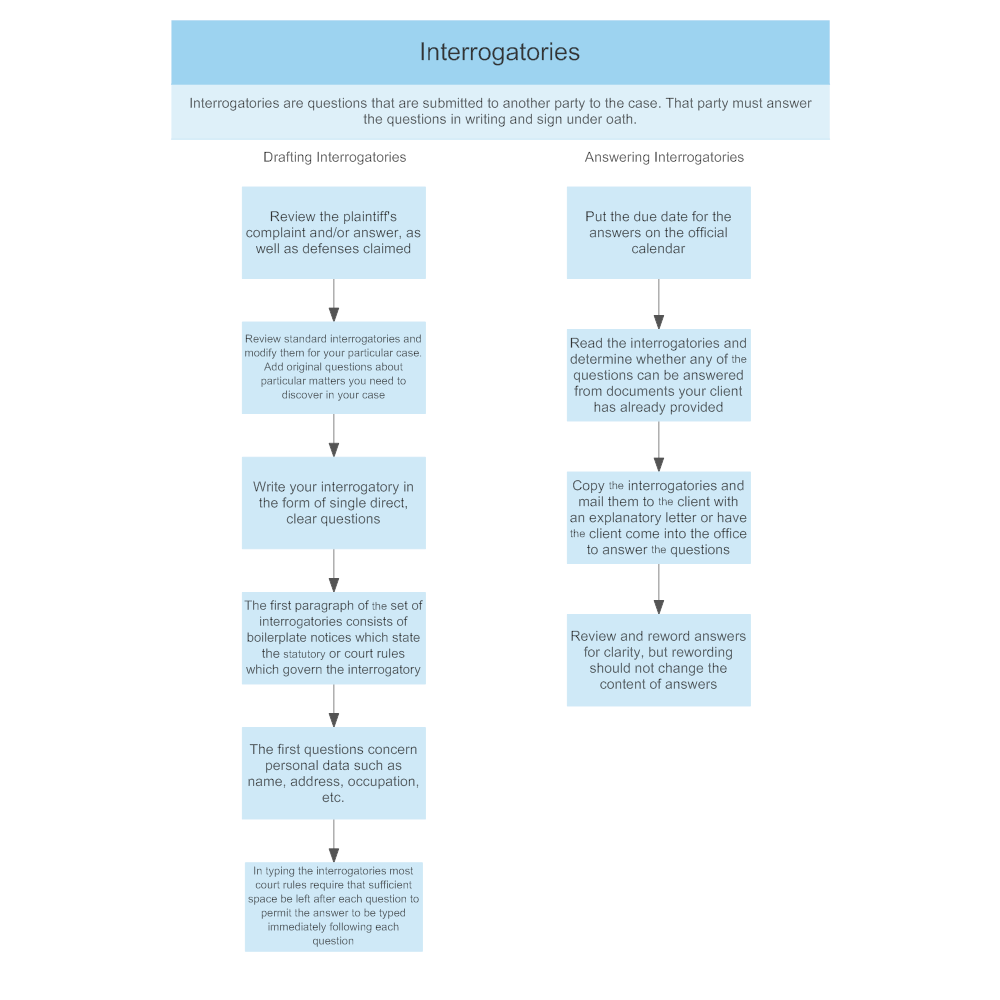 Interrogatories

Interrogatories are questions that are submitted to another party to the case. That party must answer the questions in writing and sign under oath.

Drafting Interrogatories

Review the plaintiff's complaint and/or answer, as well as defenses claimed

Review standard interrogatories and modify them for your particular case. Add original questions about particular matters you need to discover in your case

Write your interrogatory in the form of single direct, clear questions

The first paragraph of the set of interrogatories consists of boilerplate notices which state the statutory or court rules which govern the interrogatory

The first questions concern personal data such as name, address, occupation, etc.

In typing the interrogatories most court rules require that sufficient space be left after each question to permit the answer to be typed immediately following each question

Answering Interrogatories

Put the due date for the answers on the official calendar

Read the interrogatories and determine whether any of the questions can be answered from documents your client has already provided

Copy the interrogatories and mail them to the client with an explanatory letter or have the client come into the office to answer the questions

Review and reword answers for clarity, but rewording should not change the content of answers